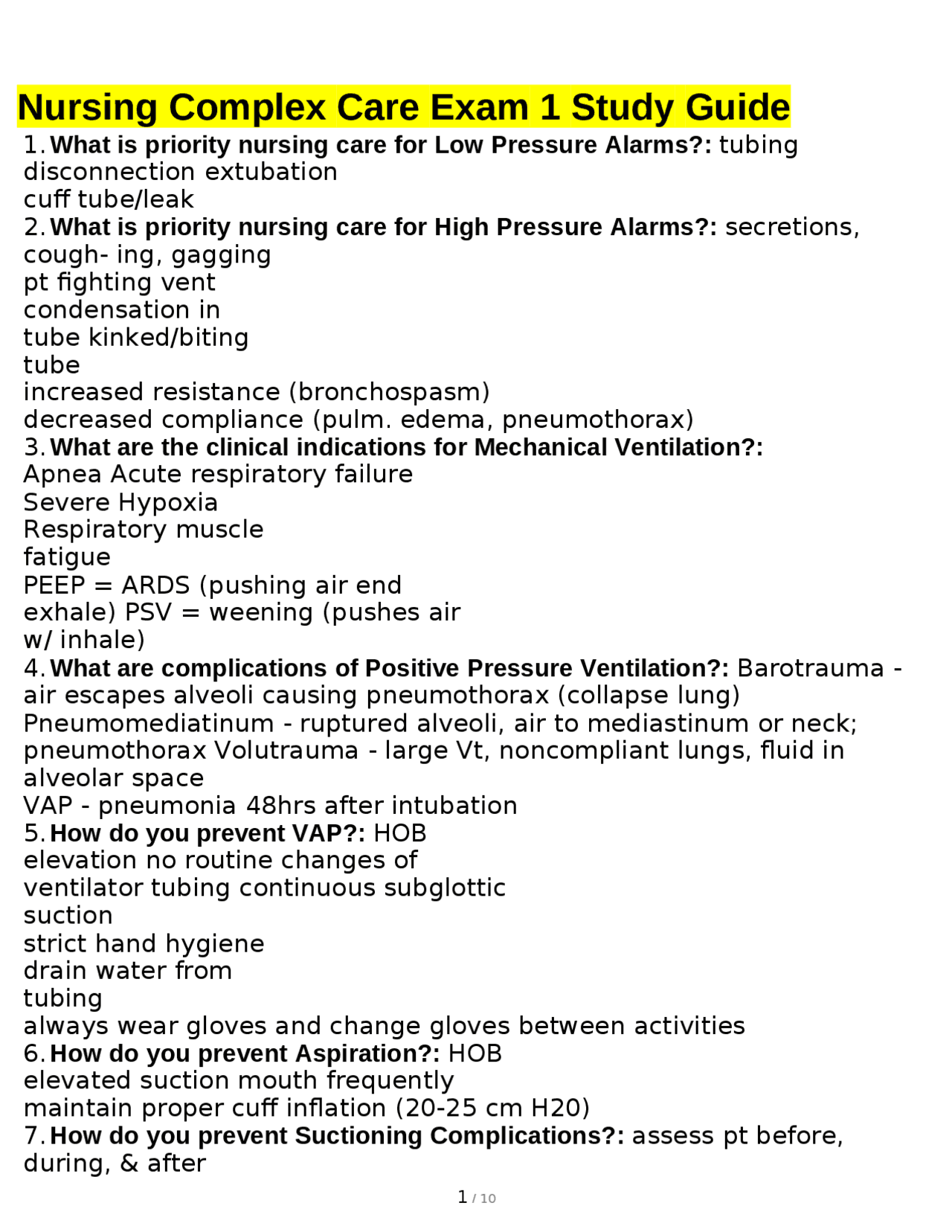 Nursing Complex Care Exam 1 Study Guide

1. What is priority nursing care for Low Pressure Alarms?: tubing disconnection extubation
cuff tube/leak

2. What is priority nursing care for High Pressure Alarms?: secretions, cough- ing, gagging
pt fighting vent
condensation in
tube kinked/biting
tube
increased resistance (bronchospasm)
decreased compliance (pulm. edema, pneumothorax)

3. What are the clinical indications for Mechanical Ventilation?:
Apnea Acute respiratory failure
Severe Hypoxia
Respiratory muscle
fatigue
PEEP = ARDS (pushing air end
exhale) PSV = weening (pushes air
w/ inhale)

4. What are complications of Positive Pressure Ventilation?: Barotrauma - air escapes alveoli causing pneumothorax (collapse lung)
Pneumomediatinum - ruptured alveoli, air to mediastinum or neck; pneumothorax Volutrauma - large Vt, noncompliant lungs, fluid in alveolar space
VAP - pneumonia 48hrs after intubation

5. How do you prevent VAP?: HOB
elevation no routine changes of
ventilator tubing continuous subglottic
suction
strict hand hygiene
drain water from
tubing
always wear gloves and change gloves between activities

6. How do you prevent Aspiration?: HOB
elevated suction mouth frequently
maintain proper cuff inflation (20-25 cm H20)

7. How do you prevent Suctioning Complications?: assess pt before, during, & after

1 / 10